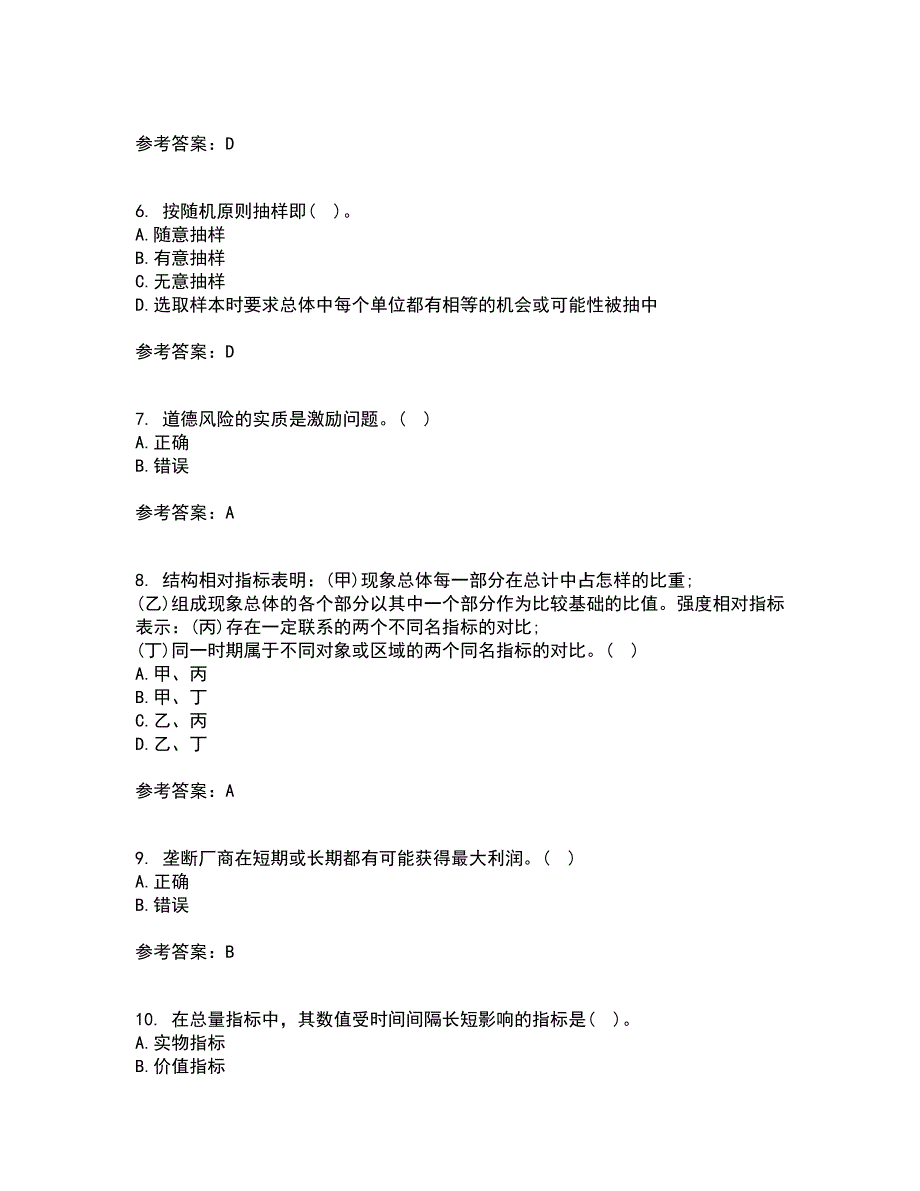 参考答案：D

6. 按随机原则抽样即( )。
A.随意抽样
B.有意抽样
C.无意抽样
D.选取样本时要求总体中每个单位都有相等的机会或可能性被抽中

参考答案：D

7. 道德风险的实质是激励问题。( )
A.正确
B.错误

参考答案：A

8. 结构相对指标表明：(甲)现象总体每一部分在总计中占怎样的比重;
(乙)组成现象总体的各个部分以其中一个部分作为比较基础的比值。强度相对指标表示：(丙)存在一定联系的两个不同名指标的对比;
(丁)同一时期属于不同对象或区域的两个同名指标的对比。( )
A.甲、丙
B.甲、丁
C.乙、丙
D.乙、丁

参考答案：A

9. 垄断厂商在短期或长期都有可能获得最大利润。( )
A.正确
B.错误

参考答案：B

10. 在总量指标中，其数值受时间间隔长短影响的指标是( )。
A.实物指标
B.价值指标